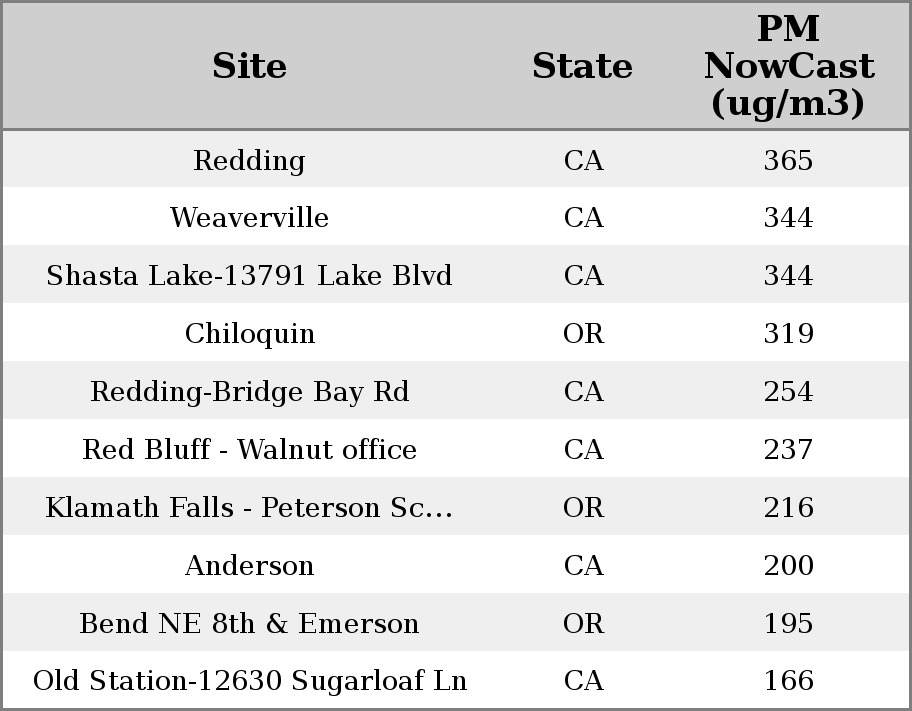 | Site | State | PM NowCast (ug/m3) |
|---|---|---|
| Redding | CA | 365 |
| Weaverville | CA | 344 |
| Shasta Lake-13791 Lake Blvd | CA | 344 |
| Chiloquin | OR | 319 |
| Redding-Bridge Bay Rd | CA | 254 |
| Red Bluff - Walnut office | CA | 237 |
| Klamath Falls - Peterson Sc... | OR | 216 |
| Anderson | CA | 200 |
| Bend NE 8th & Emerson | OR | 195 |
| Old Station-12630 Sugarloaf Ln | CA | 166 |